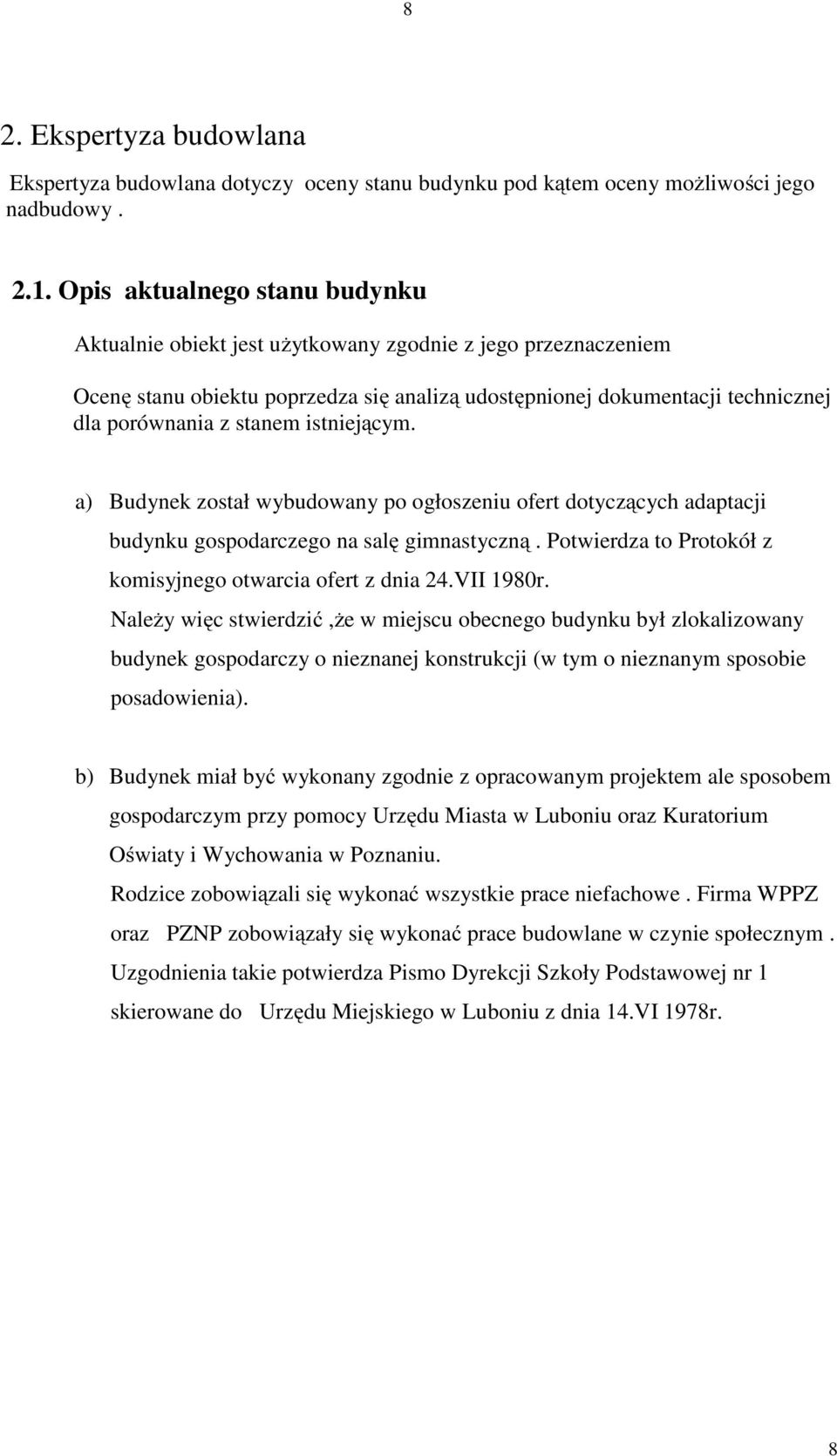 8

2. Ekspertyza budowlana

Ekspertyza budowlana dotyczy oceny stanu budynku pod kątem oceny możliwości jego nadbudowy .

2.1. Opis aktualnego stanu budynku

Aktualnie obiekt jest użytkowany zgodnie z jego przeznaczeniem

Ocenę stanu obiektu poprzedza się analizą udostępnionej dokumentacji technicznej dla porównania z stanem istniejącym.

a) Budynek został wybudowany po ogłoszeniu ofert dotyczących adaptacji budynku gospodarczego na salę gimnastyczną . Potwierdza to Protokół z komisyjnego otwarcia ofert z dnia 24.VII 1980r.
Należy więc stwierdzić ,że w miejscu obecnego budynku był zlokalizowany budynek gospodarczy o nieznanej konstrukcji (w tym o nieznanym sposobie posadowienia).

b) Budynek miał być wykonany zgodnie z opracowanym projektem ale sposobem gospodarczym przy pomocy Urzędu Miasta w Luboniu oraz Kuratorium Oświaty i Wychowania w Poznaniu.
Rodzice zobowiązali się wykonać wszystkie prace niefachowe . Firma WPPZ oraz PZNP zobowiązały się wykonać prace budowlane w czynie społecznym . Uzgodnienia takie potwierdza Pismo Dyrekcji Szkoły Podstawowej nr 1 skierowane do Urzędu Miejskiego w Luboniu z dnia 14.VI 1978r.

8